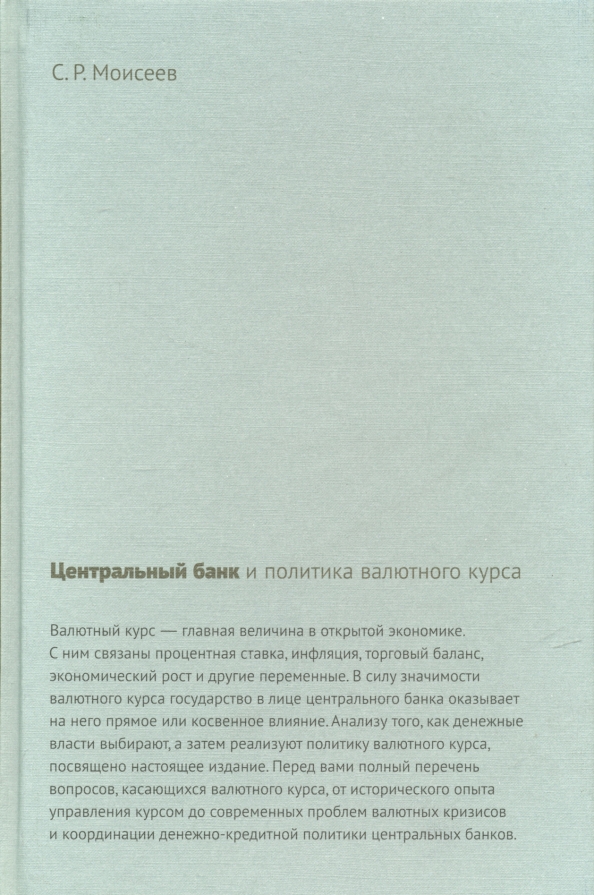 С. Р. Моисеев

Центральный банк и политика валютного курса

Валютный курс — главная величина в открытой экономике. С ним связаны процентная ставка, инфляция, торговый баланс, экономический рост и другие переменные. В силу значимости валютного курса государство в лице центрального банка оказывает на него прямое или косвенное влияние. Анализу того, как денежные власти выбирают, а затем реализуют политику валютного курса, посвящено настоящее издание. Перед вами полный перечень вопросов, касающихся валютного курса, от исторического опыта управления курсом до современных проблем валютных кризисов и координации денежно-кредитной политики центральных банков.